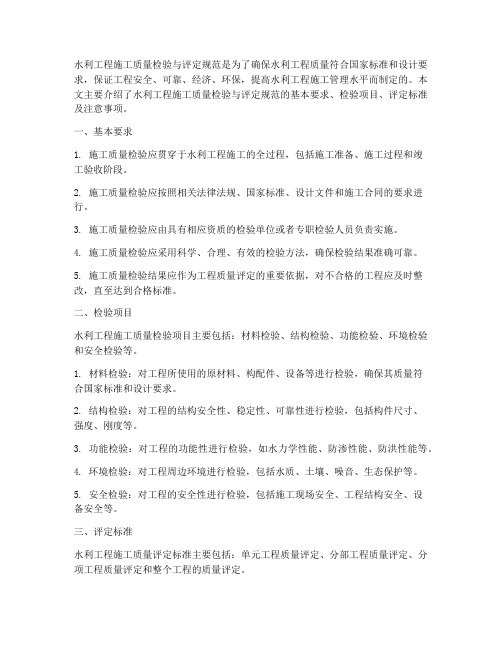 水利工程施工质量检验与评定规范是为了确保水利工程质量符合国家标准和设计要求，保证工程安全、可靠、经济、环保，提高水利工程施工管理水平而制定的。本文主要介绍了水利工程施工质量检验与评定规范的基本要求、检验项目、评定标准及注意事项。

一、基本要求

1. 施工质量检验应贯穿于水利工程施工的全过程，包括施工准备、施工过程和竣工验收阶段。

2. 施工质量检验应按照相关法律法规、国家标准、设计文件和施工合同的要求进行。

3. 施工质量检验应由具有相应资质的检验单位或者专职检验人员负责实施。

4. 施工质量检验应采用科学、合理、有效的检验方法，确保检验结果准确可靠。

5. 施工质量检验结果应作为工程质量评定的重要依据，对不合格的工程应及时整改，直至达到合格标准。

二、检验项目

水利工程施工质量检验项目主要包括：材料检验、结构检验、功能检验、环境检验和安全检验等。

1. 材料检验：对工程所使用的原材料、构配件、设备等进行检验，确保其质量符合国家标准和设计要求。

2. 结构检验：对工程的结构安全性、稳定性、可靠性进行检验，包括构件尺寸、强度、刚度等。

3. 功能检验：对工程的功能性进行检验，如水力学性能、防渗性能、防洪性能等。

4. 环境检验：对工程周边环境进行检验，包括水质、土壤、噪音、生态保护等。

5. 安全检验：对工程的安全性进行检验，包括施工现场安全、工程结构安全、设备安全等。

三、评定标准

水利工程施工质量评定标准主要包括：单元工程质量评定、分部工程质量评定、分项工程质量评定和整个工程的质量评定。